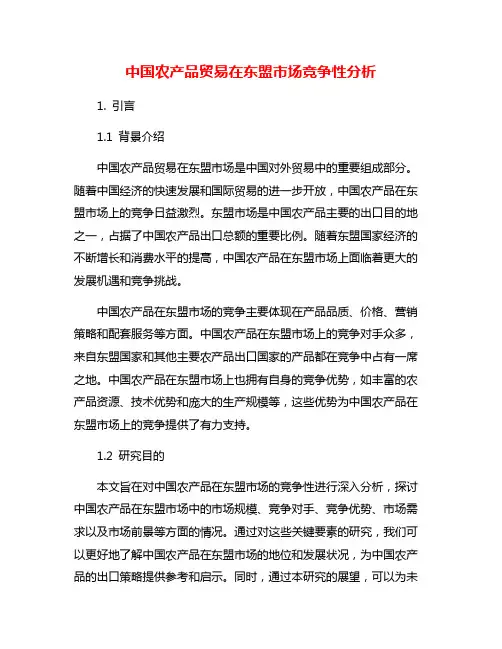 中国农产品贸易在东盟市场竞争性分析

1. 引言

1.1 背景介绍

中国农产品贸易在东盟市场是中国对外贸易中的重要组成部分。随着中国经济的快速发展和国际贸易的进一步开放，中国农产品在东盟市场上的竞争日益激烈。东盟市场是中国农产品主要的出口目的地之一，占据了中国农产品出口总额的重要比例。随着东盟国家经济的不断增长和消费水平的提高，中国农产品在东盟市场上面临着更大的发展机遇和竞争挑战。

中国农产品在东盟市场的竞争主要体现在产品品质、价格、营销策略和配套服务等方面。中国农产品在东盟市场上的竞争对手众多，来自东盟国家和其他主要农产品出口国家的产品都在竞争中占有一席之地。中国农产品在东盟市场上也拥有自身的竞争优势，如丰富的农产品资源、技术优势和庞大的生产规模等，这些优势为中国农产品在东盟市场上的竞争提供了有力支持。

1.2 研究目的

本文旨在对中国农产品在东盟市场的竞争性进行深入分析，探讨中国农产品在东盟市场中的市场规模、竞争对手、竞争优势、市场需求以及市场前景等方面的情况。通过对这些关键要素的研究，我们可以更好地了解中国农产品在东盟市场的地位和发展状况，为中国农产品的出口策略提供参考和启示。同时，通过本研究的展望，可以为未